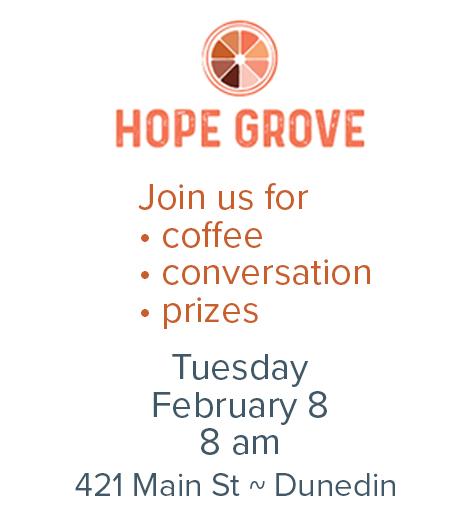 HOPE GROVE

Join us for
• coffee
• conversation
• prizes

Tuesday
February 8
8 am
421 Main St ~ Dunedin